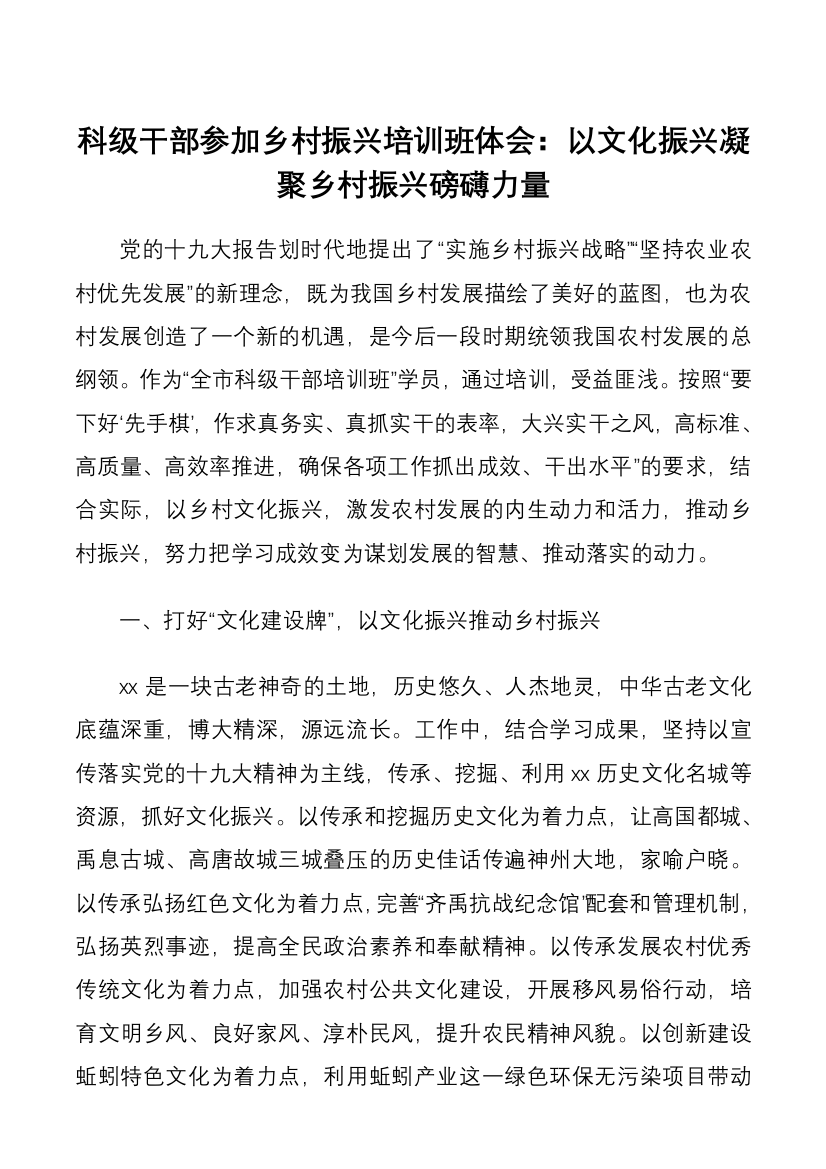 科级干部参加乡村振兴培训班体会：以文化振兴凝聚乡村振兴磅礴力量

党的十九大报告划时代地提出了“实施乡村振兴战略”“坚持农业农村优先发展”的新理念，既为我国乡村发展描绘了美好的蓝图，也为农村发展创造了一个新的机遇，是今后一段时期统领我国农村发展的总纲领。作为“全市科级干部培训班”学员，通过培训，受益匪浅。按照“要下好‘先手棋’，作求真务实、真抓实干的表率，大兴实干之风，高标准、高质量、高效率推进，确保各项工作抓出成效、干出水平”的要求，结合实际，以乡村文化振兴，激发农村发展的内生动力和活力，推动乡村振兴，努力把学习成效变为谋划发展的智慧、推动落实的动力。

一、打好“文化建设牌”，以文化振兴推动乡村振兴

xx 是一块古老神奇的土地，历史悠久、人杰地灵，中华古老文化底蕴深重，博大精深，源远流长。工作中，结合学习成果，坚持以宣传落实党的十九大精神为主线，传承、挖掘、利用 xx 历史文化名城等资源，抓好文化振兴。以传承和挖掘历史文化为着力点，让高国都城、禹息古城、高唐故城三城叠压的历史佳话传遍神州大地，家喻户晓。以传承弘扬红色文化为着力点，完善“齐禹抗战纪念馆”配套和管理机制，弘扬英烈事迹，提高全民政治素养和奉献精神。以传承发展农村优秀传统文化为着力点，加强农村公共文化建设，开展移风易俗行动，培育文明乡风、良好家风、淳朴民风，提升农民精神风貌。以创新建设蚯蚓特色文化为着力点，利用蚯蚓产业这一绿色环保无污染项目带动